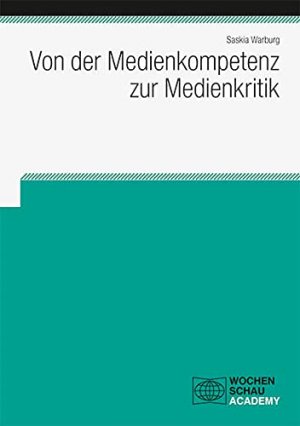 Saskia Warburg

Von der Medienkompetenz zur Medienkritik

WOCHEN
SCHAU
ACADEMY